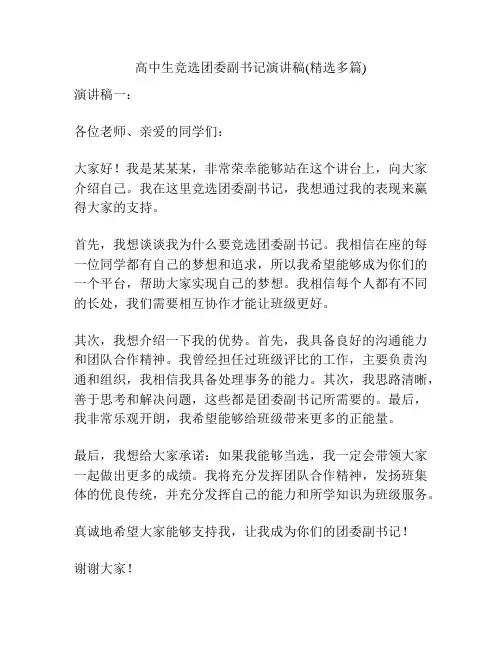 高中生竞选团委副书记演讲稿(精选多篇)

演讲稿一：

各位老师、亲爱的同学们：

大家好！我是某某某，非常荣幸能够站在这个讲台上，向大家介绍自己。我在这里竞选团委副书记，我想通过我的表现来赢得大家的支持。

首先，我想谈谈我为什么要竞选团委副书记。我相信在座的每一位同学都有自己的梦想和追求，所以我希望能够成为你们的一个平台，帮助大家实现自己的梦想。我相信每个人都有不同的长处，我们需要相互协作才能让班级更好。

其次，我想介绍一下我的优势。首先，我具备良好的沟通能力和团队合作精神。我曾经担任过班级评比的工作，主要负责沟通和组织，我相信我具备处理事务的能力。其次，我思路清晰，善于思考和解决问题，这些都是团委副书记所需要的。最后，我非常乐观开朗，我希望能够给班级带来更多的正能量。

最后，我想给大家承诺：如果我能够当选，我一定会带领大家一起做出更多的成绩。我将充分发挥团队合作精神，发扬班集体的优良传统，并充分发挥自己的能力和所学知识为班级服务。

真诚地希望大家能够支持我，让我成为你们的团委副书记！

谢谢大家！